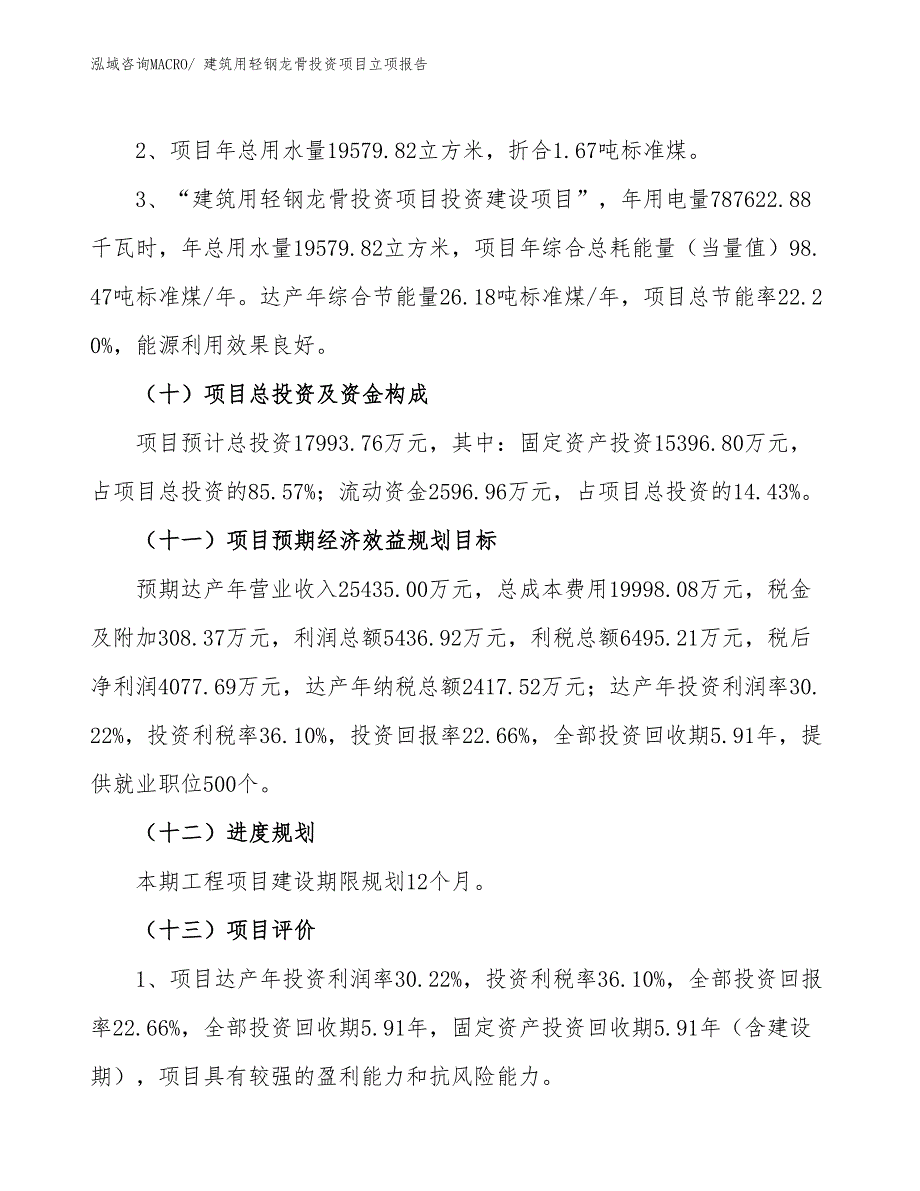 泓域咨询MACRO/ 建筑用轻钢龙骨投资项目立项报告

2、项目年总用水量19579.82立方米，折合1.67吨标准煤。

3、“建筑用轻钢龙骨投资项目投资建设项目”，年用电量787622.88千瓦时，年总用水量19579.82立方米，项目年综合总耗能量（当量值）98.47吨标准煤/年。达产年综合节能量26.18吨标准煤/年，项目总节能率22.20%，能源利用效果良好。

（十）项目总投资及资金构成

项目预计总投资17993.76万元，其中：固定资产投资15396.80万元，占项目总投资的85.57%；流动资金2596.96万元，占项目总投资的14.43%。

（十一）项目预期经济效益规划目标

预期达产年营业收入25435.00万元，总成本费用19998.08万元，税金及附加308.37万元，利润总额5436.92万元，利税总额6495.21万元，税后净利润4077.69万元，达产年纳税总额2417.52万元；达产年投资利润率30.22%，投资利税率36.10%，投资回报率22.66%，全部投资回收期5.91年，提供就业职位500个。

（十二）进度规划

本期工程项目建设期限规划12个月。

（十三）项目评价

1、项目达产年投资利润率30.22%，投资利税率36.10%，全部投资回报率22.66%，全部投资回收期5.91年，固定资产投资回收期5.91年（含建设期），项目具有较强的盈利能力和抗风险能力。